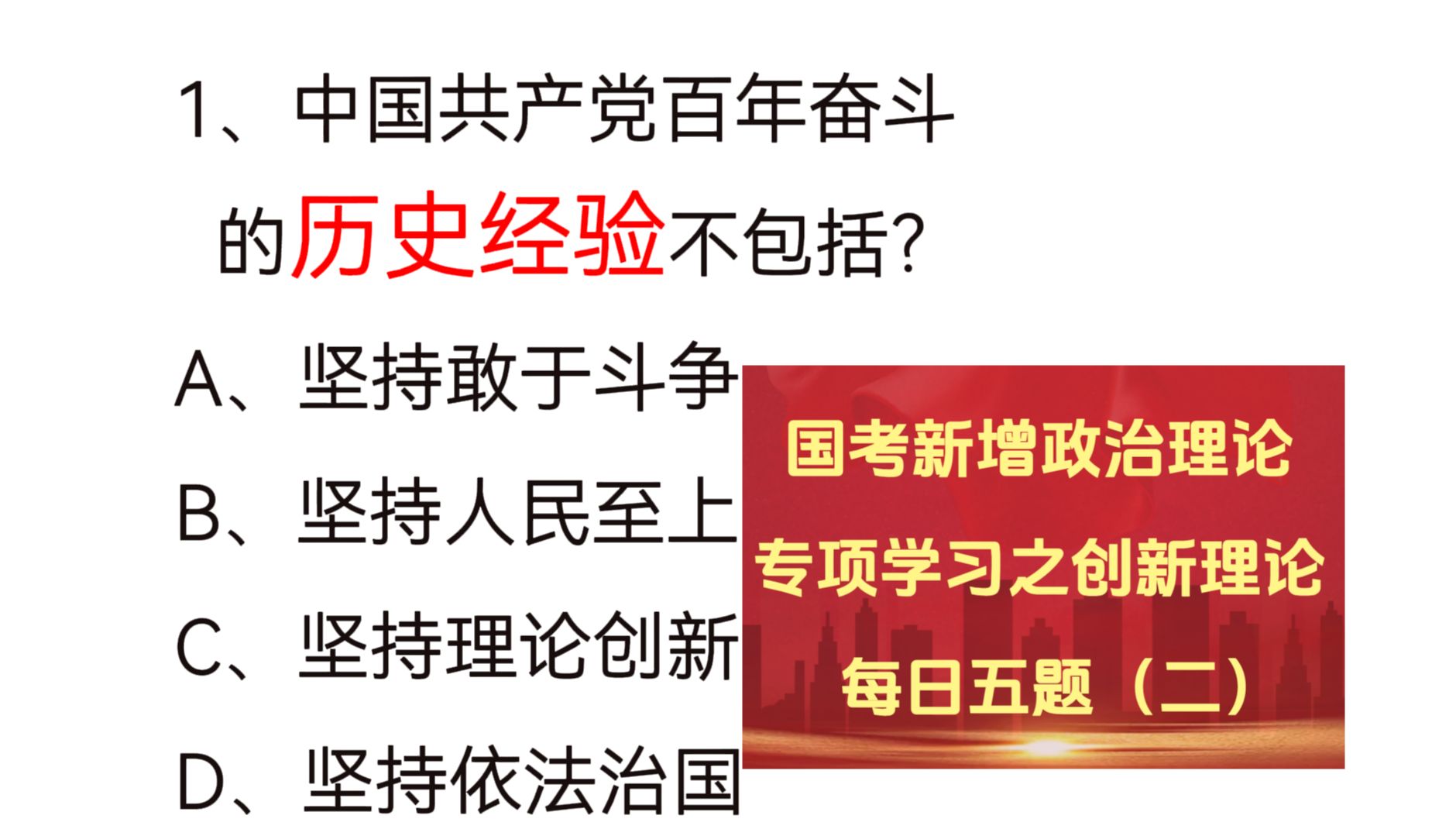 1、中国共产党百年奋斗的历史经验不包括?

A、坚持敢于斗争

B、坚持人民至上

C、坚持理论创新

D、坚持依法治国

国考新增政治理论
专项学习之创新理论
每日五题（二）